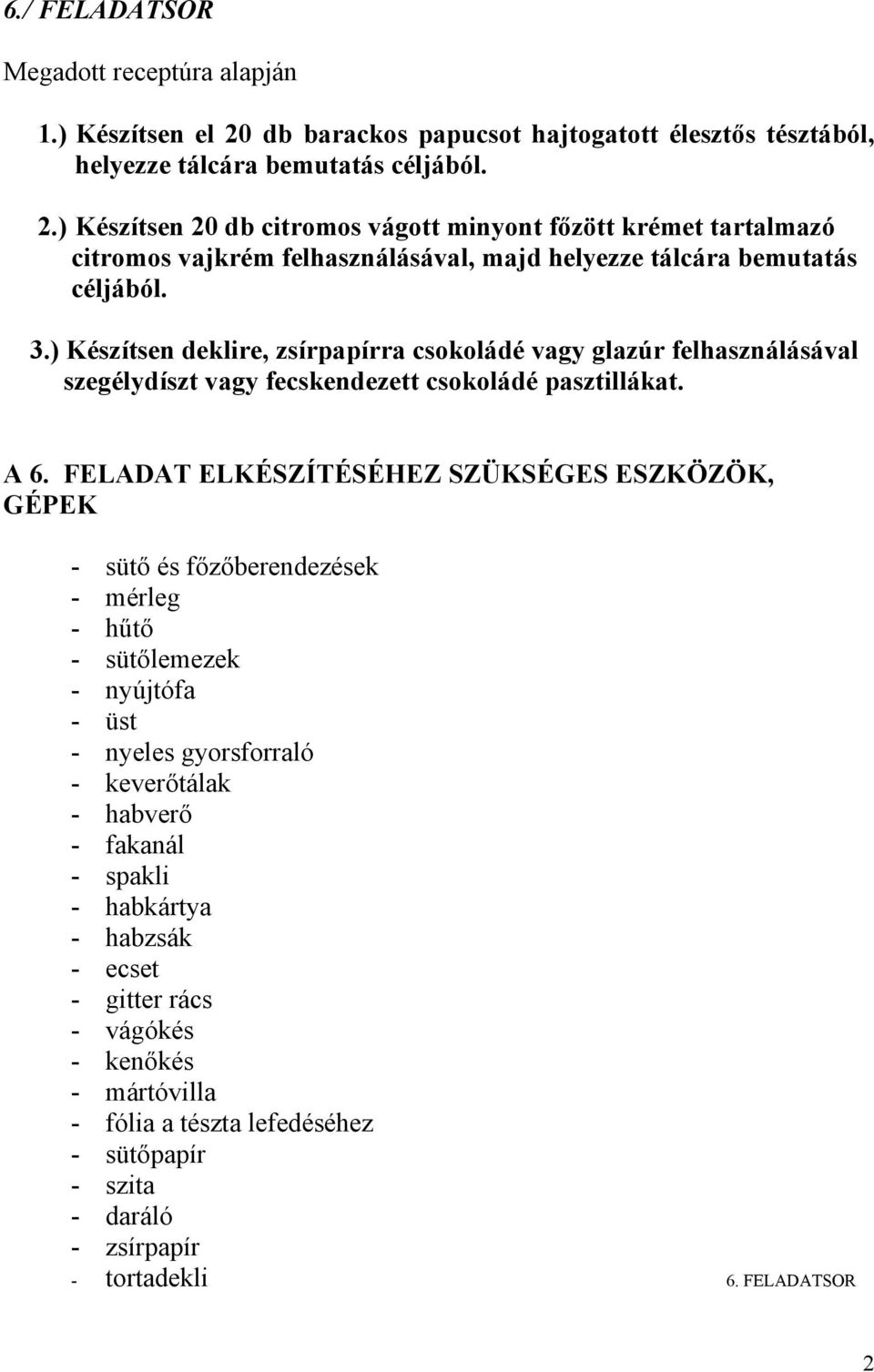 6./ FELADATSOR

Megadott receptúra alapján

1.) Készítsen el 20 db barackos papucsot hajtogatott élesztős tésztából, helyezze tálcára bemutatás céljából.

2.) Készítsen 20 db citromos vágott minyont főzött krémet tartalmazó citromos vajkrém felhasználásával, majd helyezze tálcára bemutatás céljából.

3.) Készítsen deklire, zsírpapírra csokoládé vagy glazúr felhasználásával szegélydíszt vagy fecskendezett csokoládé pasztillákat.

A 6. FELADAT ELKÉSZÍTÉSÉHEZ SZÜKSÉGES ESZKÖZÖK, GÉPEK

- sütő és főzőberendezések
- mérleg
- hűtő
- sütőlemezek
- nyújtófa
- üst
- nyeles gyorsforraló
- keverőtálak
- habverő
- fakanál
- spakli
- habkártya
- habzsák
- ecset
- gitter rács
- vágókés
- kenőkés
- mártóvilla
- fólia a tészta lefedéséhez
- sütőpapír
- szita
- daráló
- zsírpapír
- tortadekli

6. FELADATSOR

2